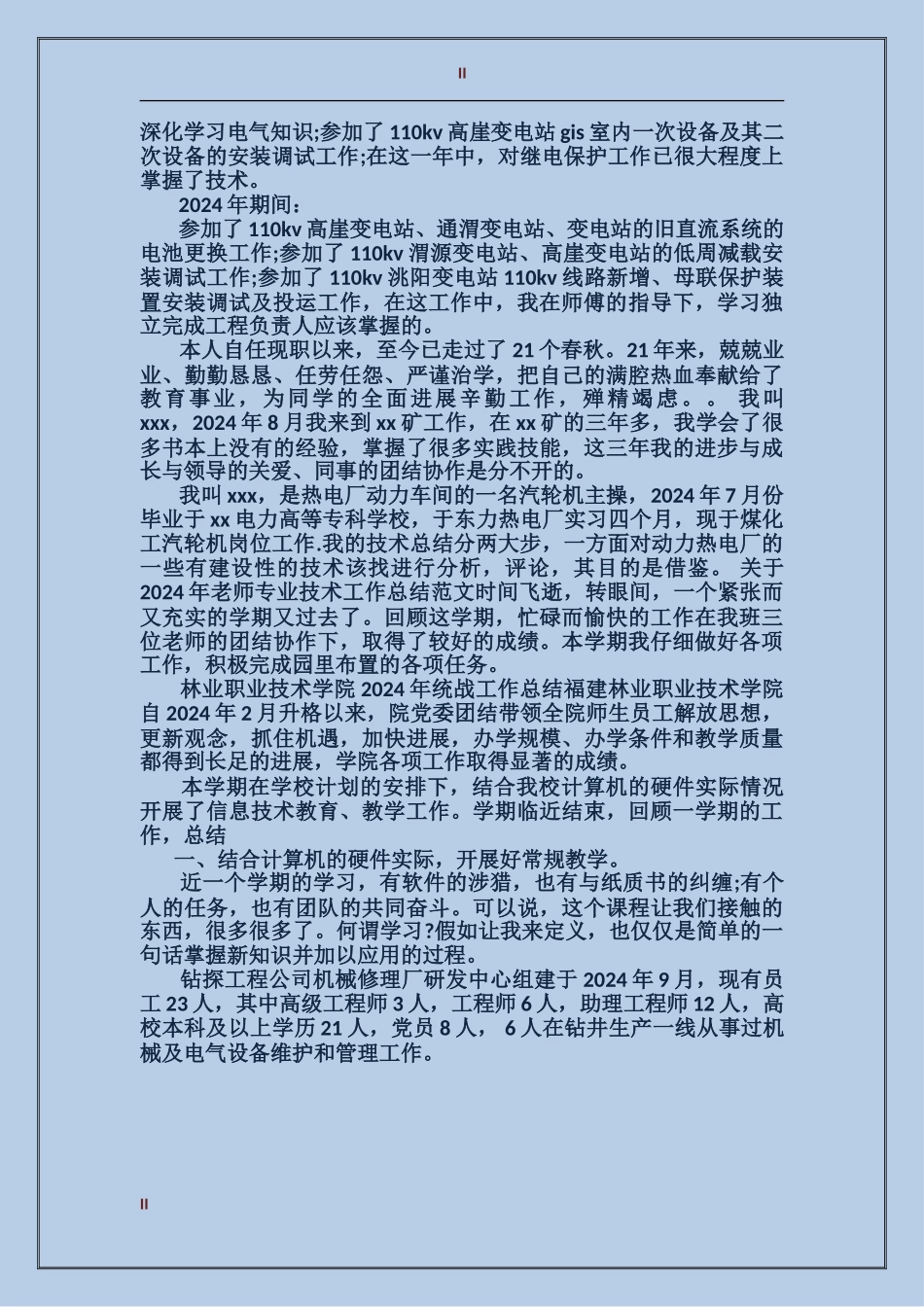 II

深化学习电气知识;参加了 110kv 高崖变电站 gis 室内一次设备及其二次设备的安装调试工作;在这一年中，对继电保护工作已很大程度上掌握了技术。

2024 年期间：

参加了 110kv 高崖变电站、通渭变电站、变电站的旧直流系统的电池更换工作;参加了 110kv 渭源变电站、高崖变电站的低周减载安装调试工作;参加了 110kv 洮阳变电站 110kv 线路新增、母联保护装置安装调试及投运工作，在这工作中，我在师傅的指导下，学习独立完成工程负责人应该掌握的。

本人自任现职以来，至今已走过了 21 个春秋。21 年来，兢兢业业、勤勤恳恳、任劳任怨、严谨治学，把自己的满腔热血奉献给了教育事业，为同学的全面进展辛勤工作，殚精竭虑。。 我叫 xxx，2024 年 8 月我来到 xx 矿工作，在 xx 矿的三年多，我学会了很多书本上没有的经验，掌握了很多实践技能，这三年我的进步与成长与领导的关爱、同事的团结协作是分不开的。

我叫 xxx，是热电厂动力车间的一名汽轮机主操，2024 年 7 月份毕业于 xx 电力高等专科学校，于东力热电厂实习四个月，现于煤化工汽轮机岗位工作.我的技术总结分两大步，一方面对动力热电厂的一些有建设性的技术该找进行分析，评论，其目的是借鉴。 关于 2024 年老师专业技术工作总结范文时间飞逝，转眼间，一个紧张而又充实的学期又过去了。回顾这学期，忙碌而愉快的工作在我班三位老师的团结协作下，取得了较好的成绩。本学期我仔细做好各项工作，积极完成园里布置的各项任务。

林业职业技术学院 2024 年统战工作总结福建林业职业技术学院自 2024 年 2 月升格以来，院党委团结带领全院师生员工解放思想，更新观念，抓住机遇，加快进展，办学规模、办学条件和教学质量都得到长足的进展，学院各项工作取得显著的成绩。

本学期在学校计划的安排下，结合我校计算机的硬件实际情况开展了信息技术教育、教学工作。学期临近结束，回顾一学期的工作，总结

一、结合计算机的硬件实际，开展好常规教学。

近一个学期的学习，有软件的涉猎，也有与纸质书的纠缠;有个人的任务，也有团队的共同奋斗。可以说，这个课程让我们接触的东西，很多很多了。何谓学习?假如让我来定义，也仅仅是简单的一句话掌握新知识并加以应用的过程。

钻探工程公司机械修理厂研发中心组建于 2024 年 9 月，现有员工 23 人，其中高级工程师 3 人，工程师 6 人，助理工程师 12 人，高校本科及以上学历 21 人，党员 8 人， 6 人在钻井生产一线从事过机械及电气设备维护和管理工作。

II